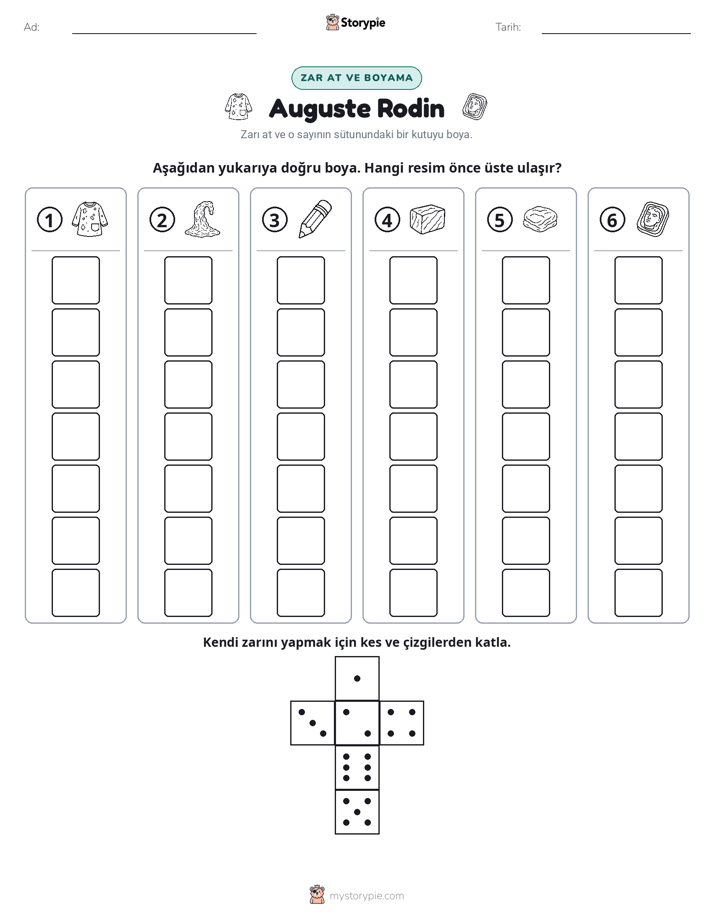 Ad: ____ Storypie Tarih: ____

ZAR AT VE BOYAMA

Auguste Rodin

Zarı at ve o sayının sütunundaki bir kutuyu boya.

Aşağıdan yukarıya doğru boya. Hangi resim önce üste ulaşır?

1 2 3 4 5 6

Kendi zarını yapmak için kes ve çizgilerden katla.

mystorypie.com